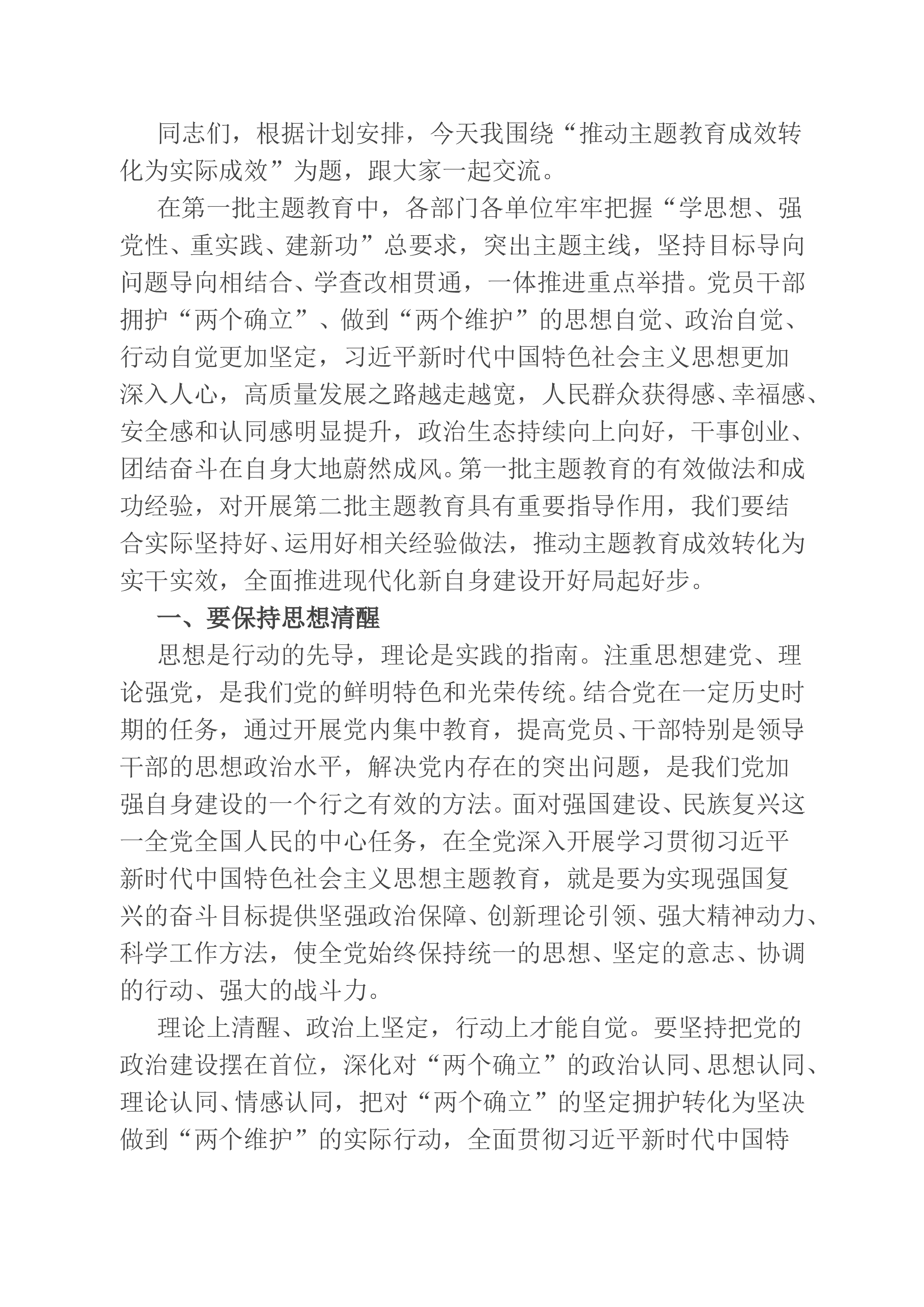 同志们，根据计划安排，今天我围绕“推动主题教育成效转化为实际成效”为题，跟大家一起交流。

在第一批主题教育中，各部门各单位牢牢把握“学思想、强党性、重实践、建新功”总要求，突出主题主线，坚持目标导向问题导向相结合、学查改相贯通，一体推进重点举措。党员干部拥护“两个确立”、做到“两个维护”的思想自觉、政治自觉、行动自觉更加坚定，习近平新时代中国特色社会主义思想更加深入人心，高质量发展之路越走越宽，人民群众获得感、幸福感、安全感和认同感明显提升，政治生态持续向上向好，干事创业、团结奋斗在自身大地蔚然成风。第一批主题教育的有效做法和成功经验，对开展第二批主题教育具有重要指导作用，我们要结合实际坚持好、运用好相关经验做法，推动主题教育成效转化为实干实效，全面推进现代化新自身建设开好局起好步。

一、要保持思想清醒

思想是行动的先导，理论是实践的指南。注重思想建党、理论强党，是我们党的鲜明特色和光荣传统。结合党在一定历史时期的任务，通过开展党内集中教育，提高党员、干部特别是领导干部的思想政治水平，解决党内存在的突出问题，是我们党加强自身建设的一个行之有效的方法。面对强国建设、民族复兴这一全党全国人民的中心任务，在全党深入开展学习贯彻习近平新时代中国特色社会主义思想主题教育，就是要为实现强国复兴的奋斗目标提供坚强政治保障、创新理论引领、强大精神动力、科学工作方法，使全党始终保持统一的思想、坚定的意志、协调的行动、强大的战斗力。

理论上清醒、政治上坚定，行动上才能自觉。要坚持把党的政治建设摆在首位，深化对“两个确立”的政治认同、思想认同、理论认同、情感认同，把对“两个确立”的坚定拥护转化为坚决做到“两个维护”的实际行动，全面贯彻习近平新时代中国特